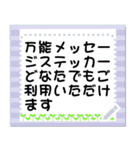 万能メッセージステッカーどなたでもご利用いただけます